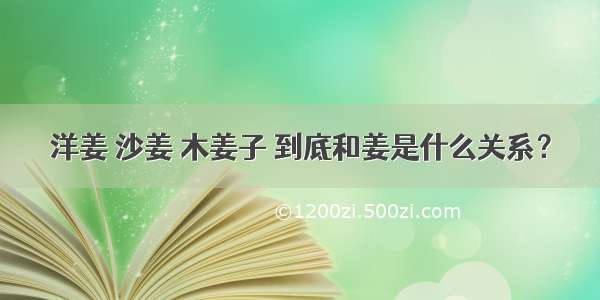 洋姜 沙姜 木姜子 到底和姜是什么关系？

©1200zi.500zi.com